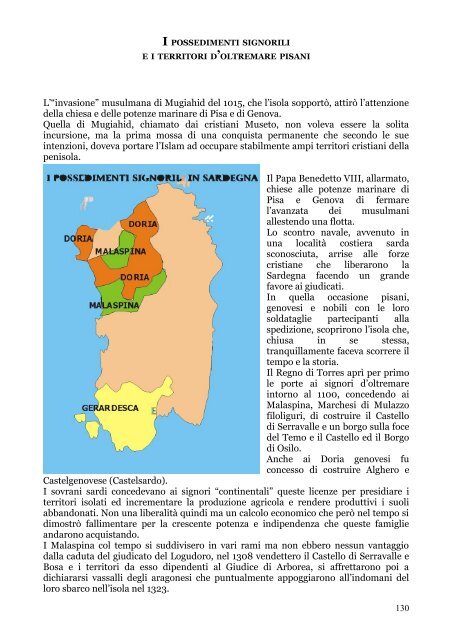 I POSSEDIMENTI SIGNORILI
E I TERRITORI D'OLTREMARE PISANI

L'"invasione" musulmana di Mugiahid del 1015, che l'isola sopportò, attirò l'attenzione della chiesa e delle potenze marinare di Pisa e di Genova.
Quella di Mugiahid, chiamato dai cristiani Museto, non voleva essere la solita incursione, ma la prima mossa di una conquista permanente che secondo le sue intenzioni, doveva portare l'Islam ad occupare stabilmente ampi territori cristiani della penisola.

I POSSEDIMENTI SIGNORIL IN SARDEGNA

DORIA
DORIA
MALASPINA
DORIA
MALASPINA
GERARDESCA

Il Papa Benedetto VIII, allarmato, chiese alle potenze marinare di Pisa e Genova di fermare l'avanzata dei musulmani allestendo una flotta.
Lo scontro navale, avvenuto in una località costiera sarda sconosciuta, arrise alle forze cristiane che liberarono la Sardegna facendo un grande favore ai giudicati.
In quella occasione pisani, genovesi e nobili con le loro soldataglie partecipanti alla spedizione, scoprirono l'isola che, chiusa in se stessa, tranquillamente faceva scorrere il tempo e la storia.
Il Regno di Torres aprì per primo le porte ai signori d'oltremare intorno al 1100, concedendo ai Malaspina, Marchesi di Mulazzo filoliguri, di costruire il Castello di Serravalle e un borgo sulla foce del Temo e il Castello ed il Borgo di Osilo.
Anche ai Doria genovesi fu concesso di costruire Alghero e Castelgenovese (Castelsardo).
I sovrani sardi concedevano ai signori "continentali" queste licenze per presidiare i territori isolati ed incrementare la produzione agricola e rendere produttivi i suoli abbandonati. Non una liberalità quindi ma un calcolo economico che però nel tempo si dimostrò fallimentare per la crescente potenza e indipendenza che queste famiglie andarono acquistando.
I Malaspina col tempo si suddivisero in vari rami ma non ebbero nessun vantaggio dalla caduta del giudicato del Logudoro, nel 1308 vendettero il Castello di Serravalle e Bosa e i territori da esso dipendenti al Giudice di Arborea, si affrettarono poi a dichiararsi vassalli degli aragonesi che puntualmente appoggiarono all'indomani del loro sbarco nell'isola nel 1323.

130